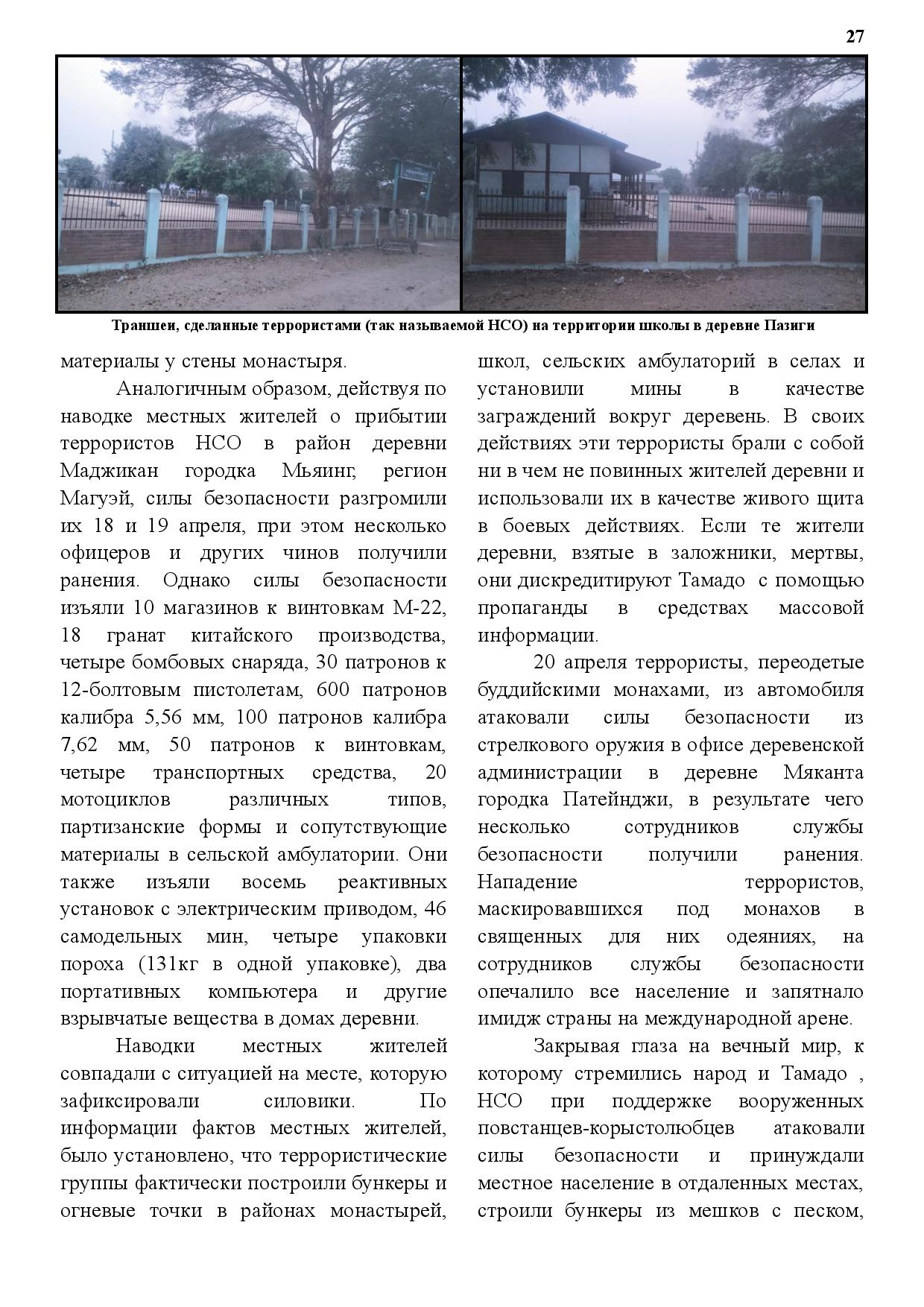 27

Траншеи, сделанные террористами (так называемой НСО) на территории школы в деревне Пазиги

материалы у стены монастыря.

Аналогичным образом, действуя по наводке местных жителей о прибытии террористов НСО в район деревни Маджикан городка Мьяинг, регион Магуэй, силы безопасности разгромили их 18 и 19 апреля, при этом несколько офицеров и других чинов получили ранения. Однако силы безопасности изъяли 10 магазинов к винтовкам М-22, 18 гранат китайского производства, четыре бомбовых снаряда, 30 патронов к 12-болтовым пистолетам, 600 патронов калибра 5,56 мм, 100 патронов калибра 7,62 мм, 50 патронов к винтовкам, четыре транспортных средства, 20 мотоциклов различных типов, партизанские формы и сопутствующие материалы в сельской амбулатории. Они также изъяли восемь реактивных установок с электрическим приводом, 46 самодельных мин, четыре упаковки пороха (131кг в одной упаковке), два портативных компьютера и другие взрывчатые вещества в домах деревни.

Наводки местных жителей совпадали с ситуацией на месте, которую зафиксировали силовики. По информации фактов местных жителей, было установлено, что террористические группы фактически построили бункеры и огневые точки в районах монастырей, школ, сельских амбулаторий в селах и установили мины в качестве заграждений вокруг деревень. В своих действиях эти террористы брали с собой ни в чем не повинных жителей деревни и использовали их в качестве живого щита в боевых действиях. Если те жители деревни, взятые в заложники, мертвы, они дискредитируют Тамадо с помощью пропаганды в средствах массовой информации.

20 апреля террористы, переодетые буддийскими монахами, из автомобиля атаковали силы безопасности из стрелкового оружия в офисе деревенской администрации в деревне Мяканта городка Патейнджи, в результате чего несколько сотрудников службы безопасности получили ранения. Нападение террористов, маскировавшихся под монахов в священных для них одеяниях, на сотрудников службы безопасности опечалило все население и запятнало имидж страны на международной арене.

Закрывая глаза на вечный мир, к которому стремились народ и Тамадо , НСО при поддержке вооруженных повстанцев-корыстолюбцев атаковали силы безопасности и принуждали местное население в отдаленных местах, строили бункеры из мешков с песком,